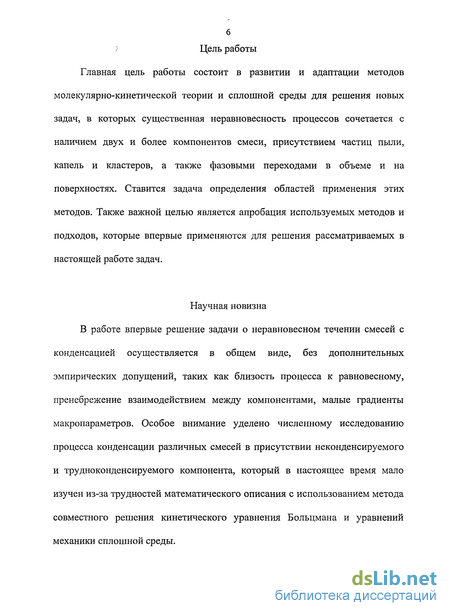 6

Цель работы

Главная цель работы состоит в развитии и адаптации методов молекулярно-кинетической теории и сплошной среды для решения новых задач, в которых существенная неравновесность процессов сочетается с наличием двух и более компонентов смеси, присутствием частиц пыли, капель и кластеров, а также фазовыми переходами в объеме и на поверхностях. Ставится задача определения областей применения этих методов. Также важной целью является апробация используемых методов и подходов, которые впервые применяются для решения рассматриваемых в настоящей работе задач.

Научная новизна

В работе впервые решение задачи о неравновесном течении смесей с конденсацией осуществляется в общем виде, без дополнительных эмпирических допущений, таких как близость процесса к равновесному, пренебрежение взаимодействием между компонентами, малые градиенты макропараметров. Особое внимание уделено численному исследованию процесса конденсации различных смесей в присутствии неконденсируемого и трудноконденсируемого компонента, который в настоящее время мало изучен из-за трудностей математического описания с использованием метода совместного решения кинетического уравнения Больцмана и уравнений механики сплошной среды.

dsLib.net
библиотека диссертаций